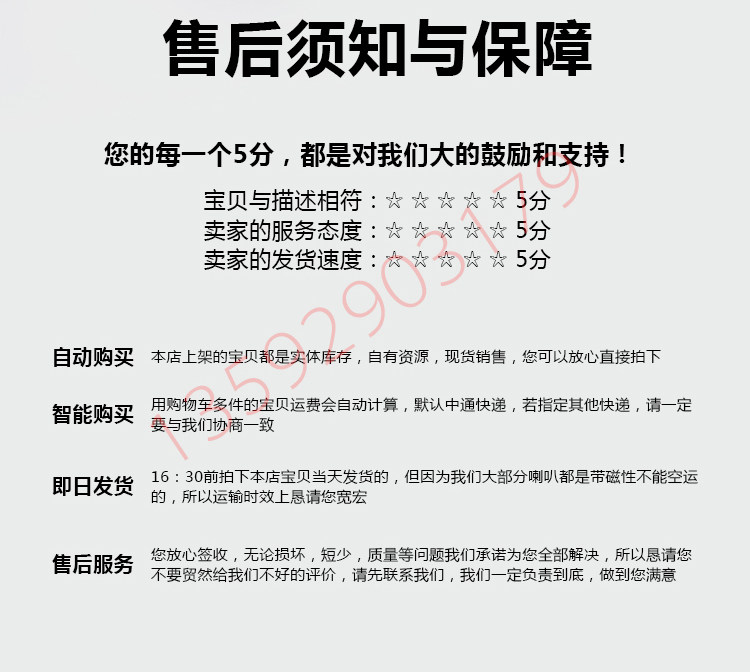 售后须知与保障

您的每一个5分，都是对我们大的鼓励和支持！

宝贝与描述相符：☆ ☆ ☆ ☆ ☆ 5分
卖家的服务态度：☆ ☆ ☆ ☆ ☆ 5分
卖家的发货速度：☆ ☆ ☆ ☆ ☆ 5分

13592903179

自动购买 本店上架的宝贝都是实体库存，自有资源，现货销售，您可以放心直接拍下

智能购买 用购物车多件的宝贝运费会自动计算，默认中通快递，若指定其他快递，请一定要与我们协商一致

即日发货 16：30前拍下本店宝贝当天发货的，但因为我们大部分喇叭都是带磁性不能空运的，所以运输时效上恳请您宽宏

售后服务 您放心签收，无论损坏，短少，质量等问题我们承诺为您全部解决，所以恳请您不要贸然给我们不好的评价，请先联系我们，我们一定负责到底，做到您满意